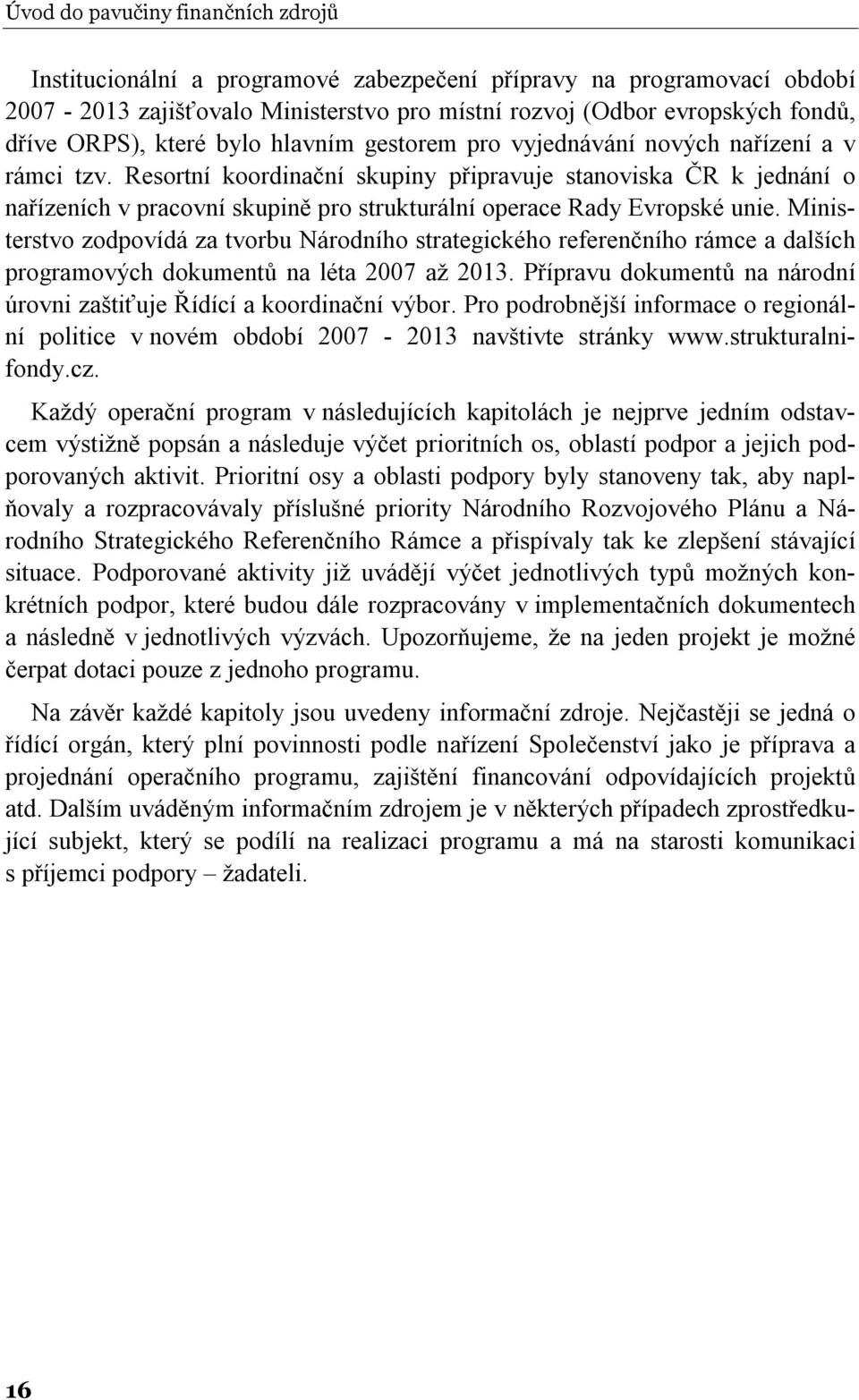 Úvod do pavučiny finančních zdrojů

Institucionální a programové zabezpečení přípravy na programovací období 2007 - 2013 zajišťovalo Ministerstvo pro místní rozvoj (Odbor evropských fondů, dříve ORPS), které bylo hlavním gestorem pro vyjednávání nových nařízení a v rámci tzv. Resortní koordinační skupiny připravuje stanoviska ČR k jednání o nařízeních v pracovní skupině pro strukturální operace Rady Evropské unie. Ministerstvo zodpovídá za tvorbu Národního strategického referenčního rámce a dalších programových dokumentů na léta 2007 až 2013. Přípravu dokumentů na národní úrovni zaštiťuje Řídící a koordinační výbor. Pro podrobnější informace o regionální politice v novém období 2007 - 2013 navštivte stránky www.strukturalnifondy.cz.

Každý operační program v následujících kapitolách je nejprve jedním odstavcem výstižně popsán a následuje výčet prioritních os, oblastí podpor a jejich podporovaných aktivit. Prioritní osy a oblasti podpory byly stanoveny tak, aby naplňovaly a rozpracovávaly příslušné priority Národního Rozvojového Plánu a Národního Strategického Referenčního Rámce a přispívaly tak ke zlepšení stávající situace. Podporované aktivity již uvádějí výčet jednotlivých typů možných konkrétních podpor, které budou dále rozpracovány v implementačních dokumentech a následně v jednotlivých výzvách. Upozorňujeme, že na jeden projekt je možné čerpat dotaci pouze z jednoho programu.

Na závěr každé kapitoly jsou uvedeny informační zdroje. Nejčastěji se jedná o řídící orgán, který plní povinnosti podle nařízení Společenství jako je příprava a projednání operačního programu, zajištění financování odpovídajících projektů atd. Dalším uváděným informačním zdrojem je v některých případech zprostředkující subjekt, který se podílí na realizaci programu a má na starosti komunikaci s příjemci podpory – žadateli.

16